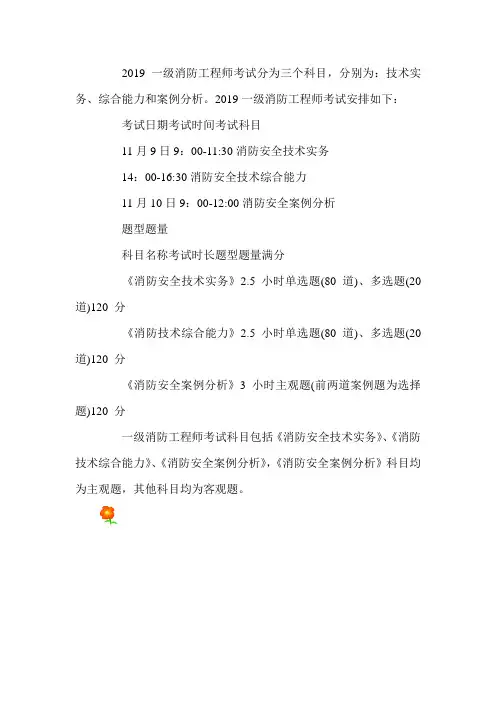 2019 一级消防工程师考试分为三个科目，分别为：技术实务、综合能力和案例分析。2019 一级消防工程师考试安排如下：

考试日期考试时间考试科目

11 月 9 日 9：00-11:30 消防安全技术实务

14：00-16:30 消防安全技术综合能力

11 月 10 日 9：00-12:00 消防安全案例分析

题型题量

科目名称考试时长题型题量满分

《消防安全技术实务》2.5 小时单选题(80 道)、多选题(20 道)120 分

《消防技术综合能力》2.5 小时单选题(80 道)、多选题(20 道)120 分

《消防安全案例分析》3 小时主观题(前两道案例题为选择题)120 分

一级消防工程师考试科目包括《消防安全技术实务》、《消防技术综合能力》、《消防安全案例分析》,《消防安全案例分析》科目均为主观题，其他科目均为客观题。